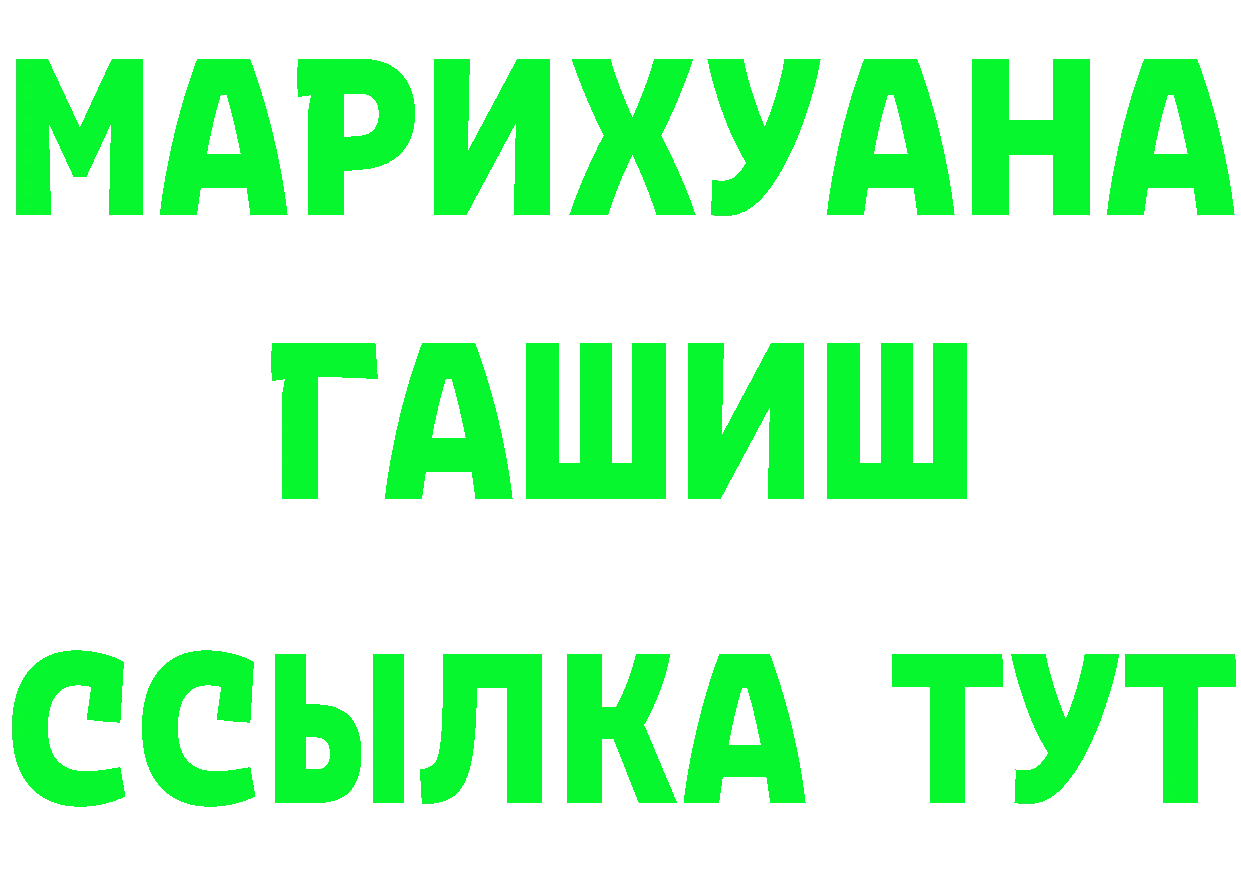 МАРИХУАНА
ГАШИШ
ССЫЛКА ТУТ